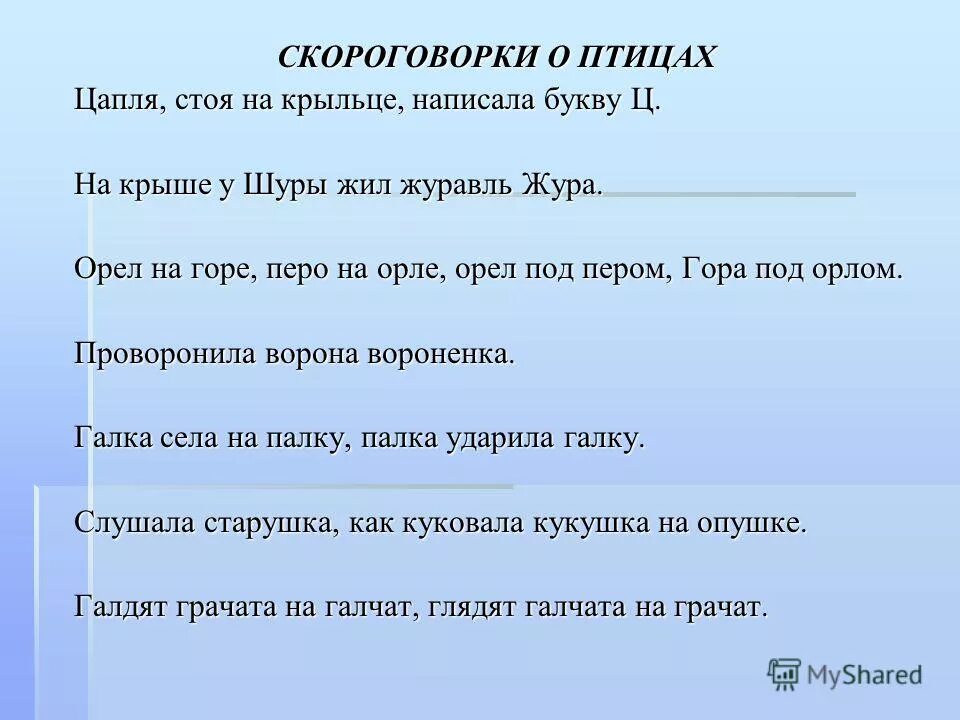 СКОРОГОВОРКИ О ПТИЦАХ

Цапля, стоя на крыльце, написала букву Ц.

На крыше у Шуры жил журавль Жура.

Орел на горе, перо на орле, орел под пером, Гора под орлом.

Проворонила ворона вороненка.

Галка села на палку, палка ударила галку.

Слушала старушка, как куковала кукушка на опушке.

Галдят грачата на галчат, глядят галчата на грачат.

MyShared